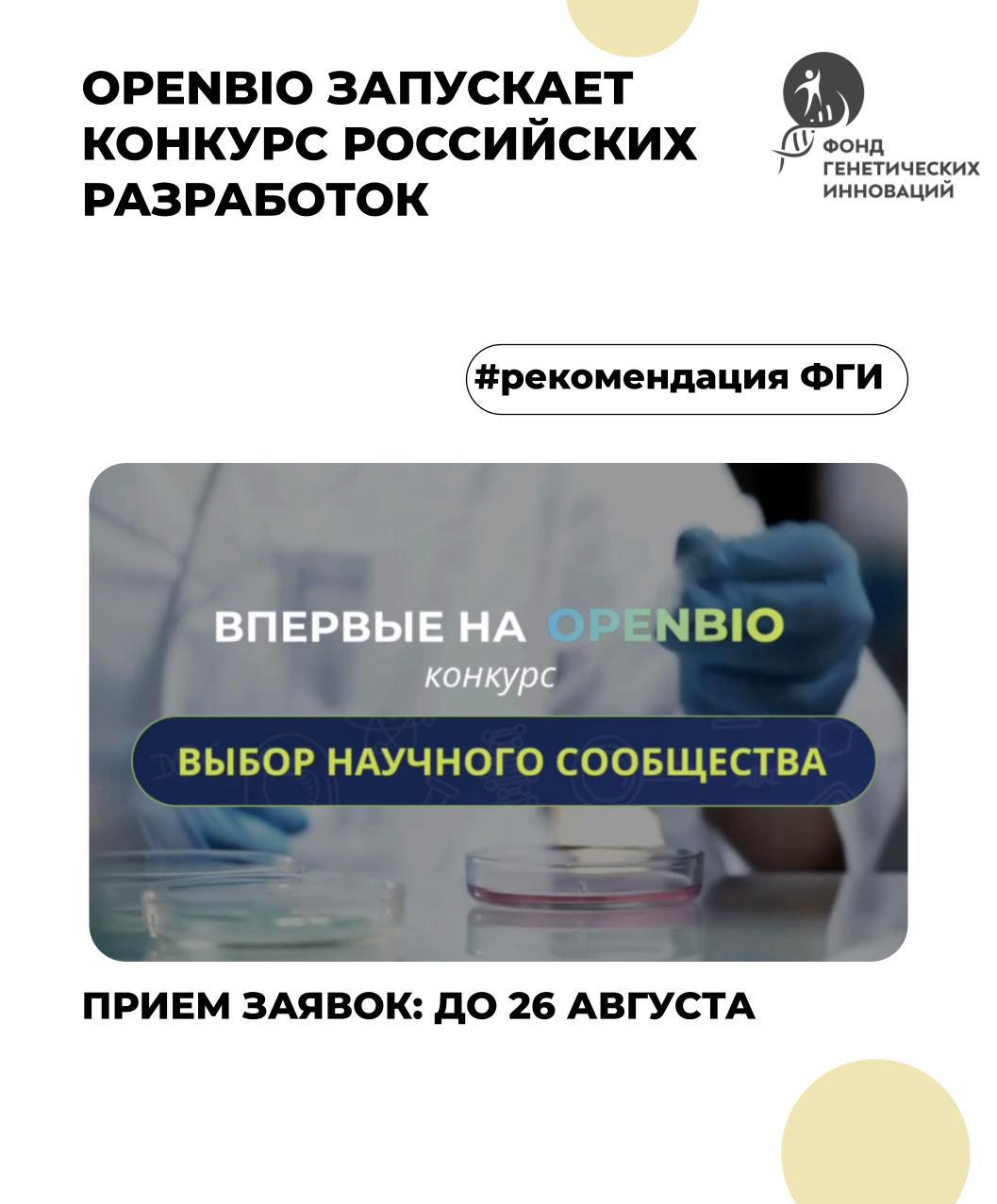 OPENBIO ЗАПУСКАЕТ КОНКУРС РОССИЙСКИХ РАЗРАБОТОК

ФОНД
ГЕНЕТИЧЕСКИХ
ИННОВАЦИЙ

#рекомендация ФГИ

ВПЕРВЫЕ НА OPENBIO
конкурс
ВЫБОР НАУЧНОГО СООБЩЕСТВА

ПРИЕМ ЗАЯВОК: ДО 26 АВГУСТА